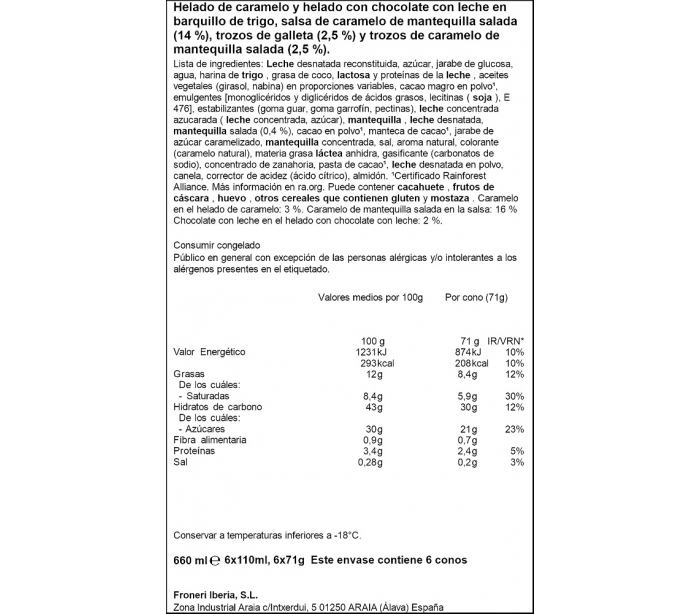 Helado de caramelo y helado con chocolate con leche en barquillo de trigo, salsa de caramelo de mantequilla salada (14 %), trozos de galleta (2,5 %) y trozos de caramelo de mantequilla salada (2,5 %).

Lista de ingredientes: Leche desnatada reconstituida, azúcar, jarabe de glucosa, agua, harina de trigo , grasa de coco, lactosa y proteínas de la leche , aceites vegetales (girasol, nabina) en proporciones variables, cacao magro en polvo¹, emulgentes [monoglicéridos y diglicéridos de ácidos grasos, lecitinas ( soja ), E 476], estabilizantes (goma guar, goma garrofín, pectinas), leche concentrada azucarada ( leche concentrada, azúcar), mantequilla , leche desnatada, mantequilla salada (0,4 %), cacao en polvo¹, manteca de cacao¹, jarabe de azúcar caramelizado, mantequilla concentrada, sal, aroma natural, colorante (caramelo natural), materia grasa láctea anhidra, gasificante (carbonatos de sodio), concentrado de zanahoria, pasta de cacao¹, leche desnatada en polvo, canela, corrector de acidez (ácido cítrico), almidón. ¹Certificado Rainforest Alliance. Más información en ra.org. Puede contener cacahuete , frutos de cáscara , huevo , otros cereales que contienen gluten y mostaza . Caramelo en el helado de caramelo: 3 %. Caramelo de mantequilla salada en la salsa: 16 % Chocolate con leche en el helado con chocolate con leche: 2 %.

Consumir congelado
Público en general con excepción de las personas alérgicas y/o intolerantes a los alérgenos presentes en el etiquetado.

| | Valores medios por 100g | Por cono (71g) | |
|---|---|---|---|
| | 100 g | 71 g | IR/VRN* |
| Valor Energético | 1231kJ | 874kJ | 10% |
| | 293kcal | 208kcal | 10% |
| Grasas | 12g | 8,4g | 12% |
| De los cuáles: | | | |
| - Saturadas | 8,4g | 5,9g | 30% |
| Hidratos de carbono | 43g | 30g | 12% |
| De los cuáles: | | | |
| - Azúcares | 30g | 21g | 23% |
| Fibra alimentaria | 0,9g | 0,7g | |
| Proteínas | 3,4g | 2,4g | 5% |
| Sal | 0,28g | 0,2g | 3% |

Conservar a temperaturas inferiores a -18°C.

660 ml ℮ 6x110ml, 6x71g Este envase contiene 6 conos

Froneri Iberia, S.L.
Zona Industrial Araia c/Intxerdui, 5 01250 ARAIA (Álava) España